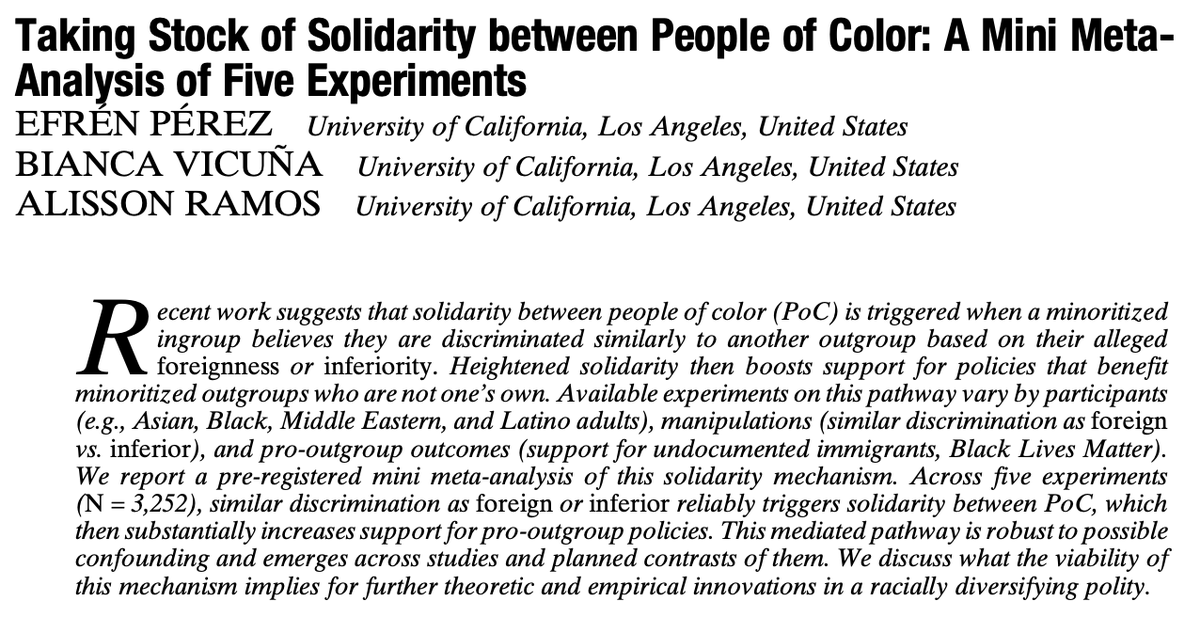 Taking Stock of Solidarity between People of Color: A Mini Meta-Analysis of Five Experiments

EFRÉN PÉREZ University of California, Los Angeles, United States
BIANCA VICUÑA University of California, Los Angeles, United States
ALISSON RAMOS University of California, Los Angeles, United States

Recent work suggests that solidarity between people of color (PoC) is triggered when a minoritized ingroup believes they are discriminated similarly to another outgroup based on their alleged foreignness or inferiority. Heightened solidarity then boosts support for policies that benefit minoritized outgroups who are not one's own. Available experiments on this pathway vary by participants (e.g., Asian, Black, Middle Eastern, and Latino adults), manipulations (similar discrimination as foreign vs. inferior), and pro-outgroup outcomes (support for undocumented immigrants, Black Lives Matter). We report a pre-registered mini meta-analysis of this solidarity mechanism. Across five experiments (N = 3,252), similar discrimination as foreign or inferior reliably triggers solidarity between PoC, which then substantially increases support for pro-outgroup policies. This mediated pathway is robust to possible confounding and emerges across studies and planned contrasts of them. We discuss what the viability of this mechanism implies for further theoretic and empirical innovations in a racially diversifying polity.